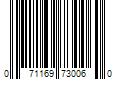 0 71169 73006 0